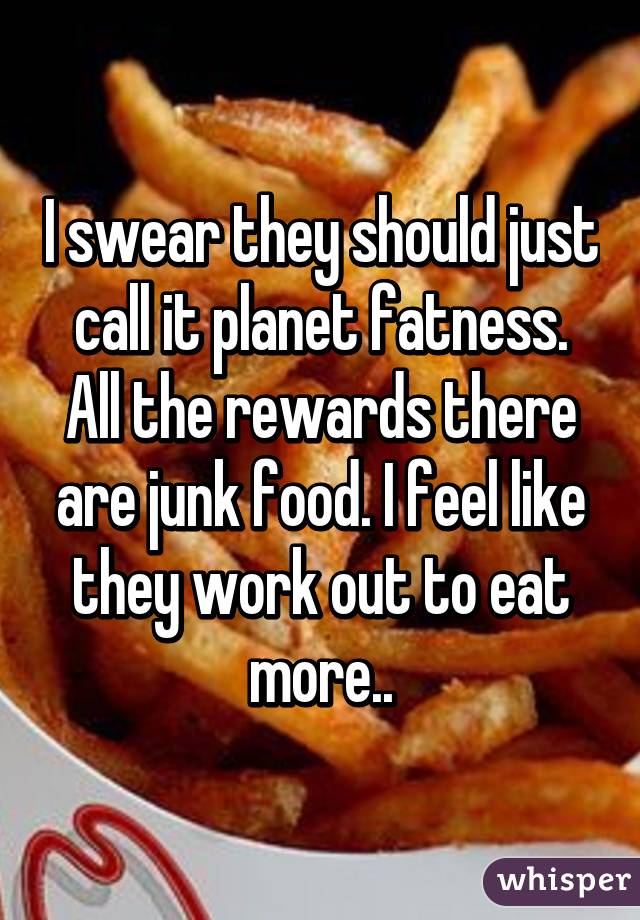 I swear they should just call it planet fatness. All the rewards there are junk food. I feel like they work out to eat more..

whisper